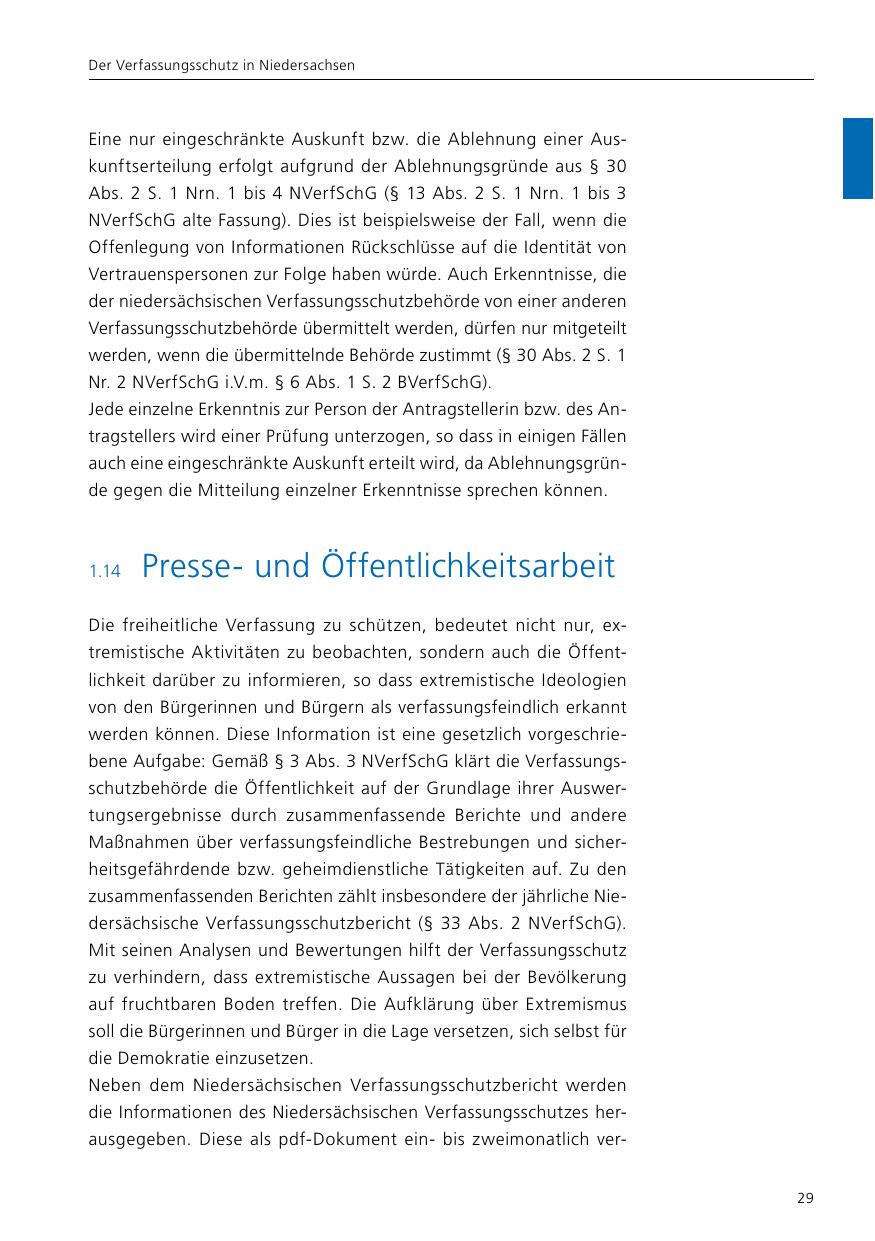 Der Verfassungsschutz in Niedersachsen

Eine nur eingeschränkte Auskunft bzw. die Ablehnung einer Auskunftserteilung erfolgt aufgrund der Ablehnungsgründe aus § 30 Abs. 2 S. 1 Nrn. 1 bis 4 NVerfSchG (§ 13 Abs. 2 S. 1 Nrn. 1 bis 3 NVerfSchG alte Fassung). Dies ist beispielsweise der Fall, wenn die Offenlegung von Informationen Rückschlüsse auf die Identität von Vertrauenspersonen zur Folge haben würde. Auch Erkenntnisse, die der niedersächsischen Verfassungsschutzbehörde von einer anderen Verfassungsschutzbehörde übermittelt werden, dürfen nur mitgeteilt werden, wenn die übermittelnde Behörde zustimmt (§ 30 Abs. 2 S. 1 Nr. 2 NVerfSchG i.V.m. § 6 Abs. 1 S. 2 BVerfSchG).
Jede einzelne Erkenntnis zur Person der Antragstellerin bzw. des Antragstellers wird einer Prüfung unterzogen, so dass in einigen Fällen auch eine eingeschränkte Auskunft erteilt wird, da Ablehnungsgründe gegen die Mitteilung einzelner Erkenntnisse sprechen können.

1.14 Presse- und Öffentlichkeitsarbeit

Die freiheitliche Verfassung zu schützen, bedeutet nicht nur, extremistische Aktivitäten zu beobachten, sondern auch die Öffentlichkeit darüber zu informieren, so dass extremistische Ideologien von den Bürgerinnen und Bürgern als verfassungsfeindlich erkannt werden können. Diese Information ist eine gesetzlich vorgeschriebene Aufgabe: Gemäß § 3 Abs. 3 NVerfSchG klärt die Verfassungsschutzbehörde die Öffentlichkeit auf der Grundlage ihrer Auswertungsergebnisse durch zusammenfassende Berichte und andere Maßnahmen über verfassungsfeindliche Bestrebungen und sicherheitsgefährdende bzw. geheimdienstliche Tätigkeiten auf. Zu den zusammenfassenden Berichten zählt insbesondere der jährliche Niedersächsische Verfassungsschutzbericht (§ 33 Abs. 2 NVerfSchG). Mit seinen Analysen und Bewertungen hilft der Verfassungsschutz zu verhindern, dass extremistische Aussagen bei der Bevölkerung auf fruchtbaren Boden treffen. Die Aufklärung über Extremismus soll die Bürgerinnen und Bürger in die Lage versetzen, sich selbst für die Demokratie einzusetzen.
Neben dem Niedersächsischen Verfassungsschutzbericht werden die Informationen des Niedersächsischen Verfassungsschutzes herausgegeben. Diese als pdf-Dokument ein- bis zweimonatlich ver-

29